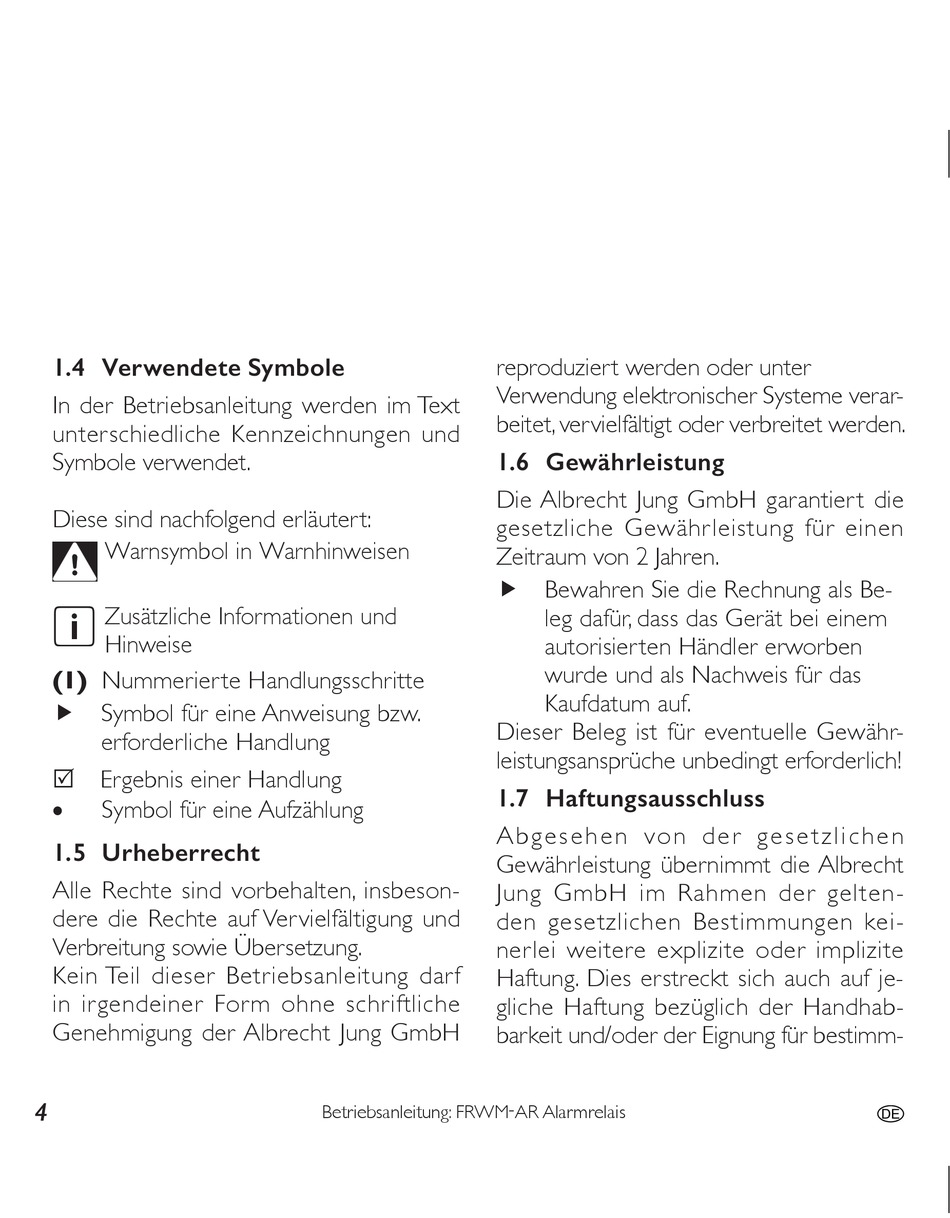 1.4 Verwendete Symbole

In der Betriebsanleitung werden im Text unterschiedliche Kennzeichnungen und Symbole verwendet.

Diese sind nachfolgend erläutert:

Warnsymbol in Warnhinweisen

Zusätzliche Informationen und Hinweise

(1) Nummerierte Handlungsschritte

▶ Symbol für eine Anweisung bzw. erforderliche Handlung

☑ Ergebnis einer Handlung

• Symbol für eine Aufzählung

1.5 Urheberrecht

Alle Rechte sind vorbehalten, insbesondere die Rechte auf Vervielfältigung und Verbreitung sowie Übersetzung.
Kein Teil dieser Betriebsanleitung darf in irgendeiner Form ohne schriftliche Genehmigung der Albrecht Jung GmbH reproduziert werden oder unter Verwendung elektronischer Systeme verarbeitet, vervielfältigt oder verbreitet werden.

1.6 Gewährleistung

Die Albrecht Jung GmbH garantiert die gesetzliche Gewährleistung für einen Zeitraum von 2 Jahren.

▶ Bewahren Sie die Rechnung als Beleg dafür, dass das Gerät bei einem autorisierten Händler erworben wurde und als Nachweis für das Kaufdatum auf.

Dieser Beleg ist für eventuelle Gewährleistungsansprüche unbedingt erforderlich!

1.7 Haftungsausschluss

Abgesehen von der gesetzlichen Gewährleistung übernimmt die Albrecht Jung GmbH im Rahmen der geltenden gesetzlichen Bestimmungen keinerlei weitere explizite oder implizite Haftung. Dies erstreckt sich auch auf jegliche Haftung bezüglich der Handhabbarkeit und/oder der Eignung für bestimm-

4 Betriebsanleitung: FRWM-AR Alarmrelais DE